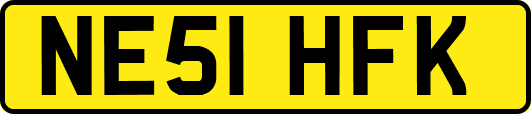 NE51 HFK